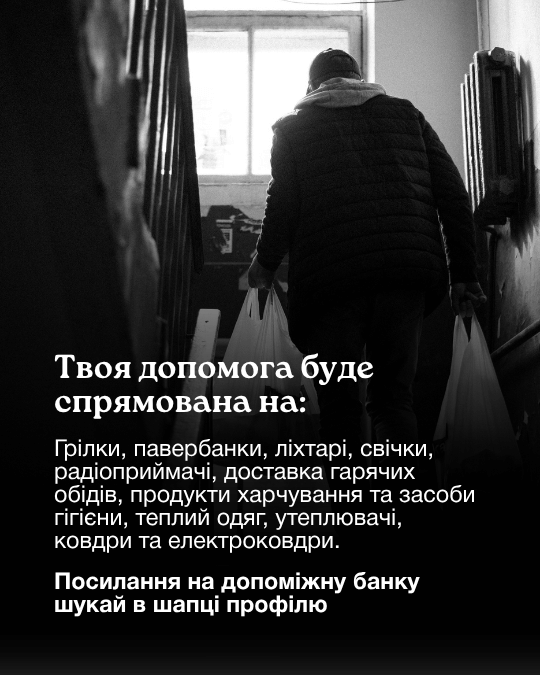 Твоя допомога буде спрямована на:

Грілки, павербанки, ліхтарі, свічки, радіоприймачі, доставка гарячих обідів, продукти харчування та засоби гігієни, теплий одяг, утеплювачі, ковдри та електроковдри.

Посилання на допоміжну банку шукай в шапці профілю